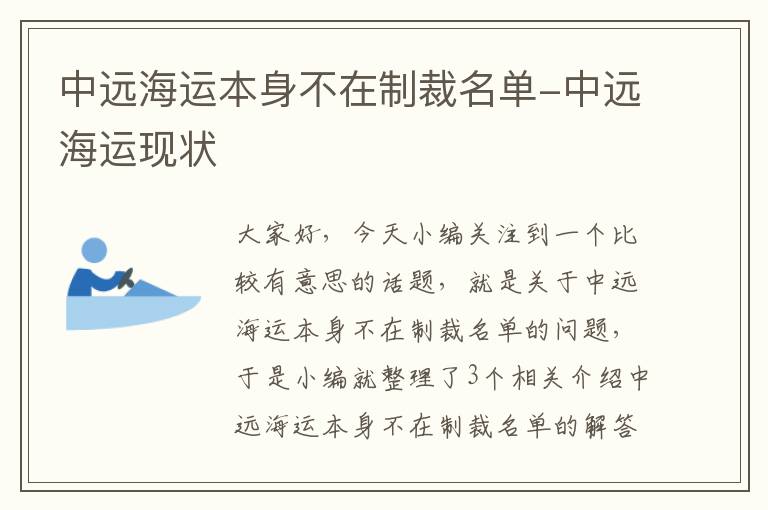 中远海运本身不在制裁名单-中远海运现状

大家好，今天小编关注到一个比较有意思的话题，就是关于中远海运本身不在制裁名单的问题，于是小编就整理了3个相关介绍中远海运本身不在制裁名单的解答